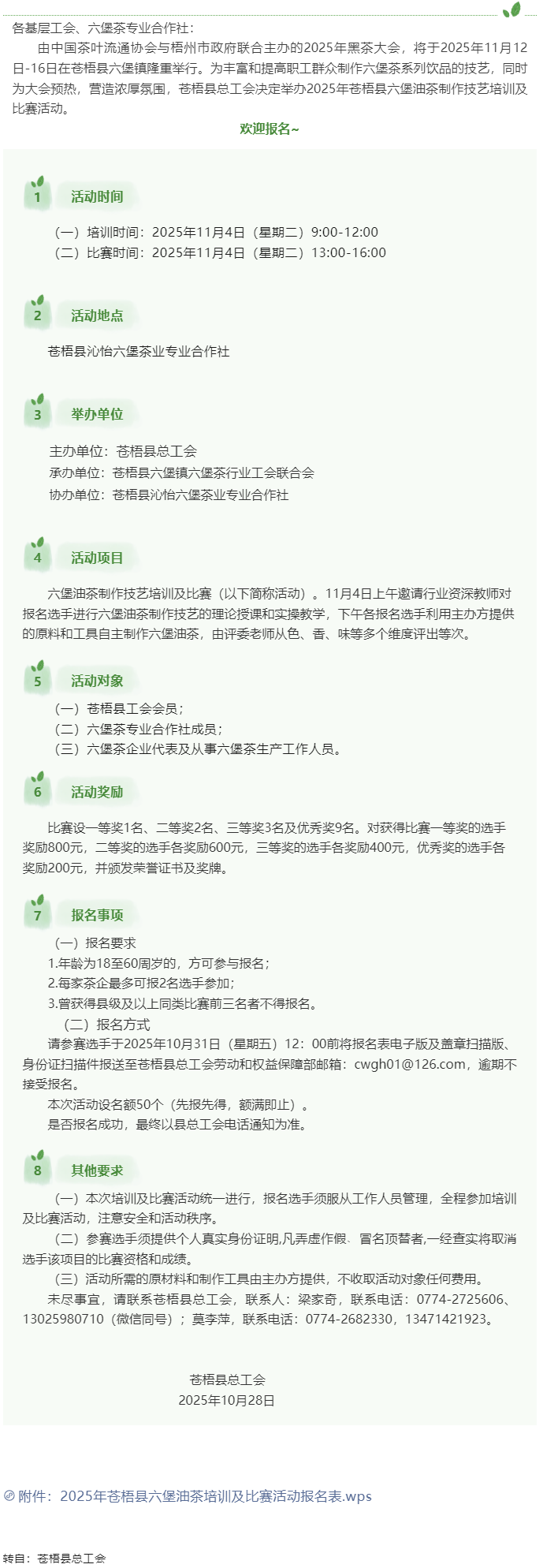 各基层工会、六堡茶专业合作社：

由中国茶叶流通协会与梧州市政府联合主办的2025年黑茶大会，将于2025年11月12日-16日在苍梧县六堡镇隆重举行。为丰富和提高职工群众制作六堡茶系列饮品的技艺，同时为大会预热，营造浓厚氛围，苍梧县总工会决定举办2025年苍梧县六堡油茶制作技艺培训及比赛活动。

欢迎报名~

1 活动时间

（一）培训时间：2025年11月4日（星期二）9:00-12:00
（二）比赛时间：2025年11月4日（星期二）13:00-16:00

2 活动地点

苍梧县沁怡六堡茶业专业合作社

3 举办单位

主办单位：苍梧县总工会
承办单位：苍梧县六堡镇六堡茶行业工会联合会
协办单位：苍梧县沁怡六堡茶业专业合作社

4 活动项目

六堡油茶制作技艺培训及比赛（以下简称活动）。11月4日上午邀请行业资深教师对报名选手进行六堡油茶制作技艺的理论授课和实操教学，下午各报名选手利用主办方提供的原料和工具自主制作六堡油茶，由评委老师从色、香、味等多个维度评出等次。

5 活动对象

（一）苍梧县工会会员；
（二）六堡茶专业合作社成员；
（三）六堡茶企业代表及从事六堡茶生产工作人员。

6 活动奖励

比赛设一等奖1名、二等奖2名、三等奖3名及优秀奖9名。对获得比赛一等奖的选手奖励800元，二等奖的选手各奖励600元，三等奖的选手各奖励400元，优秀奖的选手各奖励200元，并颁发荣誉证书及奖牌。

7 报名事项

（一）报名要求
1.年龄为18至60周岁的，方可参与报名；
2.每家茶企最多可报2名选手参加；
3.曾获得县级及以上同类比赛前三名者不得报名。
（二）报名方式
请参赛选手于2025年10月31日（星期五）12：00前将报名表电子版及盖章扫描版、身份证扫描件报送至苍梧县总工会劳动和权益保障部邮箱：cwgh01@126.com，逾期不接受报名。
本次活动设名额50个（先报先得，额满即止）。
是否报名成功，最终以县总工会电话通知为准。

8 其他要求

（一）本次培训及比赛活动统一进行，报名选手须服从工作人员管理，全程参加培训及比赛活动，注意安全和活动秩序。
（二）参赛选手须提供个人真实身份证明,凡弄虚作假、冒名顶替者,一经查实将取消选手该项目的比赛资格和成绩。
（三）活动所需的原材料和制作工具由主办方提供，不收取活动对象任何费用。
未尽事宜，请联系苍梧县总工会，联系人：梁家奇，联系电话：0774-2725606、13025980710（微信同号）；莫李萍，联系电话：0774-2682330，13471421923。

苍梧县总工会
2025年10月28日

附件：2025年苍梧县六堡油茶培训及比赛活动报名表.wps

转自：苍梧县总工会